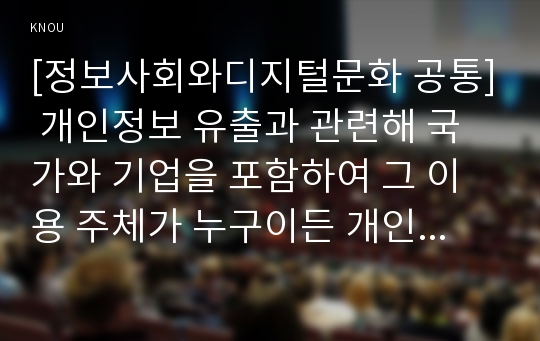 KNOU

[정보사회와디지털문화 공통] 개인정보 유출과 관련해 국가와 기업을 포함하여 그 이용 주체가 누구이든 개인...